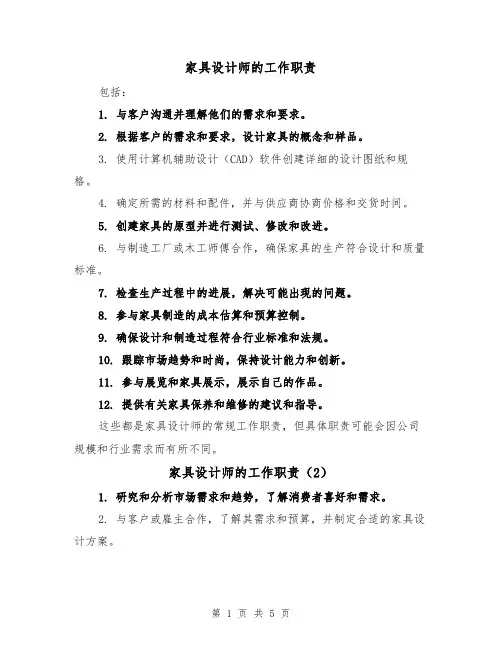 家具设计师的工作职责

包括：

1. 与客户沟通并理解他们的需求和要求。

2. 根据客户的需求和要求，设计家具的概念和样品。

3. 使用计算机辅助设计（CAD）软件创建详细的设计图纸和规格。

4. 确定所需的材料和配件，并与供应商协商价格和交货时间。

5. 创建家具的原型并进行测试、修改和改进。

6. 与制造工厂或木工师傅合作，确保家具的生产符合设计和质量标准。

7. 检查生产过程中的进展，解决可能出现的问题。

8. 参与家具制造的成本估算和预算控制。

9. 确保设计和制造过程符合行业标准和法规。

10. 跟踪市场趋势和时尚，保持设计能力和创新。

11. 参与展览和家具展示，展示自己的作品。

12. 提供有关家具保养和维修的建议和指导。

这些都是家具设计师的常规工作职责，但具体职责可能会因公司规模和行业需求而有所不同。

家具设计师的工作职责（2）

1. 研究和分析市场需求和趋势，了解消费者喜好和需求。

2. 与客户或雇主合作，了解其需求和预算，并制定合适的家具设计方案。

第 1 页 共 5 页